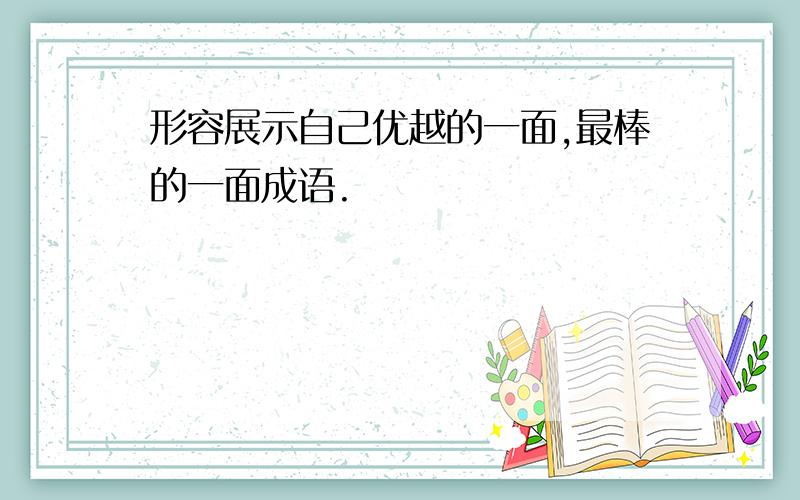 形容展示自己优越的一面,最棒的一面成语.